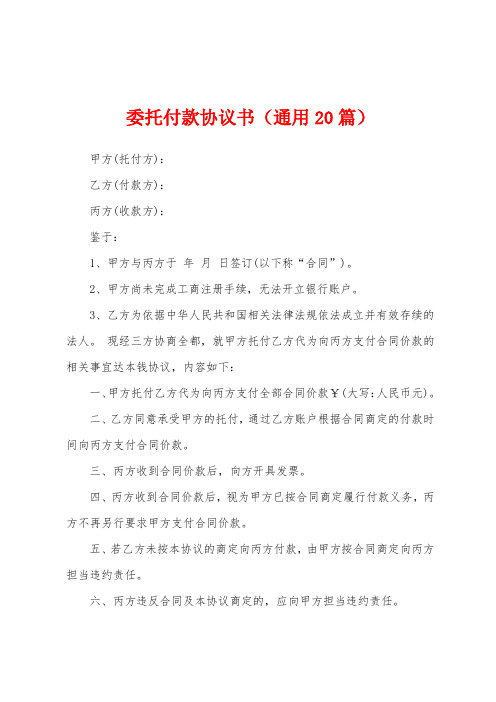 委托付款协议书（通用20篇）

甲方(托付方):

乙方(付款方):

丙方(收款方):

鉴于:

1、甲方与丙方于 年 月 日签订(以下称“合同”)。

2、甲方尚未完成工商注册手续，无法开立银行账户。

3、乙方为依据中华人民共和国相关法律法规依法成立并有效存续的法人。 现经三方协商全都，就甲方托付乙方代为向丙方支付合同价款的相关事宜达本钱协议，内容如下:

一、甲方托付乙方代为向丙方支付全部合同价款￥(大写:人民币元)。

二、乙方同意承受甲方的托付，通过乙方账户根据合同商定的付款时间向丙方支付合同价款。

三、丙方收到合同价款后，向方开具发票。

四、丙方收到合同价款后，视为甲方已按合同商定履行付款义务，丙方不再另行要求甲方支付合同价款。

五、若乙方未按本协议的商定向丙方付款，由甲方按合同商定向丙方担当违约责任。

六、丙方违反合同及本协议商定的，应向甲方担当违约责任。